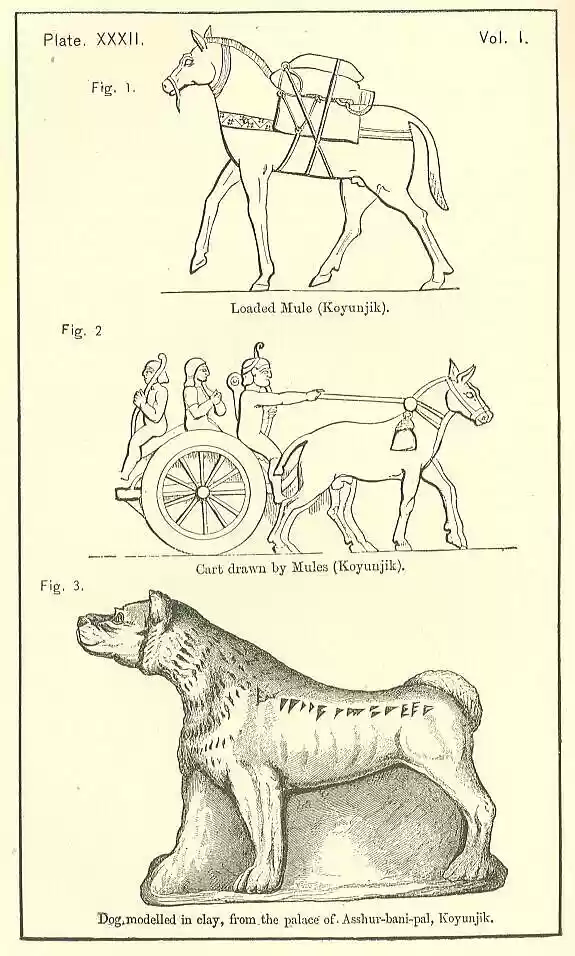 Plate. XXXII.

Vol. I.

Fig. 1.

Loaded Mule (Koyunjik).

Fig. 2

Cart drawn by Mules (Koyunjik).

Fig. 3.

Dog, modelled in clay, from the palace of Asshur-bani-pal, Koyunjik.